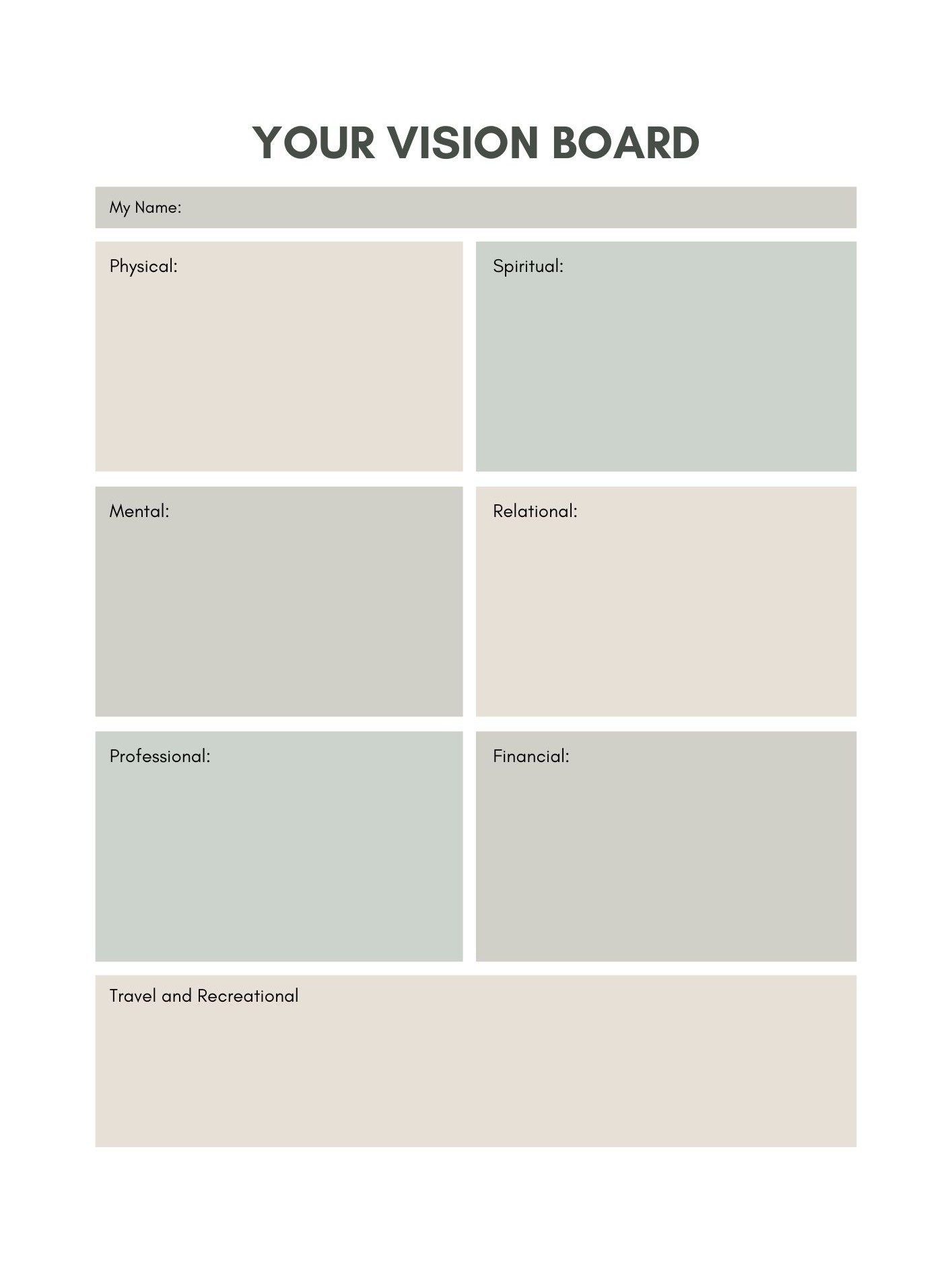 YOUR VISION BOARD

My Name:

Physical:

Spiritual:

Mental:

Relational:

Professional:

Financial:

Travel and Recreational